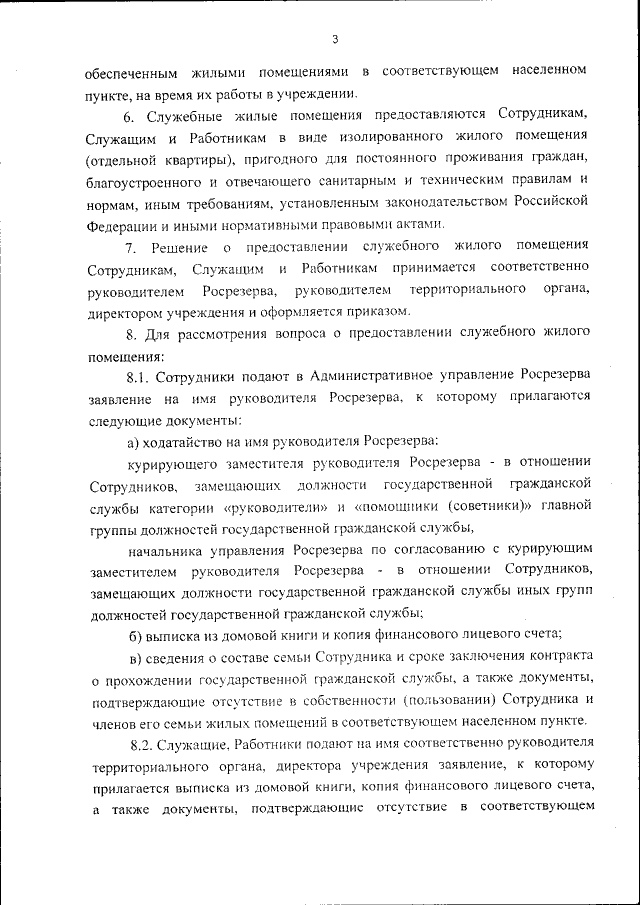 3

обеспеченным жилыми помещениями в соответствующем населенном пункте, на время их работы в учреждении.

6. Служебные жилые помещения предоставляются Сотрудникам, Служащим и Работникам в виде изолированного жилого помещения (отдельной квартиры), пригодного для постоянного проживания граждан, благоустроенного и отвечающего санитарным и техническим правилам и нормам, иным требованиям, установленным законодательством Российской Федерации и иными нормативными правовыми актами.

7. Решение о предоставлении служебного жилого помещения Сотрудникам, Служащим и Работникам принимается соответственно руководителем Росрезерва, руководителем территориального органа, директором учреждения и оформляется приказом.

8. Для рассмотрения вопроса о предоставлении служебного жилого помещения:

8.1. Сотрудники подают в Административное управление Росрезерва заявление на имя руководителя Росрезерва, к которому прилагаются следующие документы:

а) ходатайство на имя руководителя Росрезерва:

курирующего заместителя руководителя Росрезерва - в отношении Сотрудников, замещающих должности государственной гражданской службы категории «руководители» и «помощники (советники)» главной группы должностей государственной гражданской службы,

начальника управления Росрезерва по согласованию с курирующим заместителем руководителя Росрезерва - в отношении Сотрудников, замещающих должности государственной гражданской службы иных групп должностей государственной гражданской службы;

б) выписка из домовой книги и копия финансового лицевого счета;

в) сведения о составе семьи Сотрудника и сроке заключения контракта о прохождении государственной гражданской службы, а также документы, подтверждающие отсутствие в собственности (пользовании) Сотрудника и членов его семьи жилых помещений в соответствующем населенном пункте.

8.2. Служащие, Работники подают на имя соответственно руководителя территориального органа, директора учреждения заявление, к которому прилагается выписка из домовой книги, копия финансового лицевого счета, а также документы, подтверждающие отсутствие в соответствующем